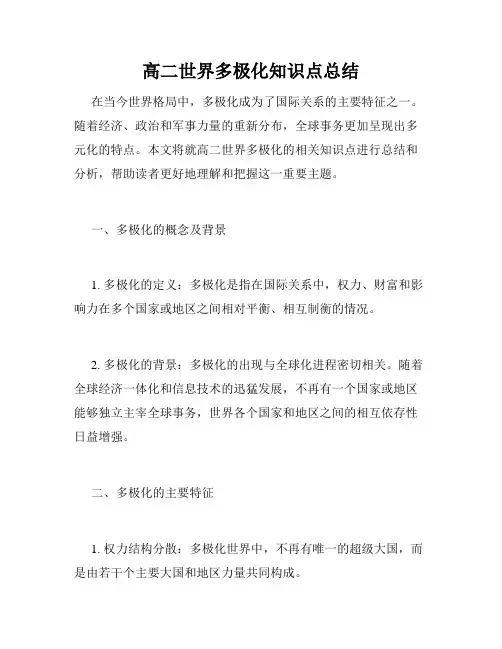 高二世界多极化知识点总结

在当今世界格局中，多极化成为了国际关系的主要特征之一。随着经济、政治和军事力量的重新分布，全球事务更加呈现出多元化的特点。本文将就高二世界多极化的相关知识点进行总结和分析，帮助读者更好地理解和把握这一重要主题。

一、多极化的概念及背景

1. 多极化的定义：多极化是指在国际关系中，权力、财富和影响力在多个国家或地区之间相对平衡、相互制衡的情况。

2. 多极化的背景：多极化的出现与全球化进程密切相关。随着全球经济一体化和信息技术的迅猛发展，不再有一个国家或地区能够独立主宰全球事务，世界各个国家和地区之间的相互依存性日益增强。

二、多极化的主要特征

1. 权力结构分散：多极化世界中，不再有唯一的超级大国，而是由若干个主要大国和地区力量共同构成。